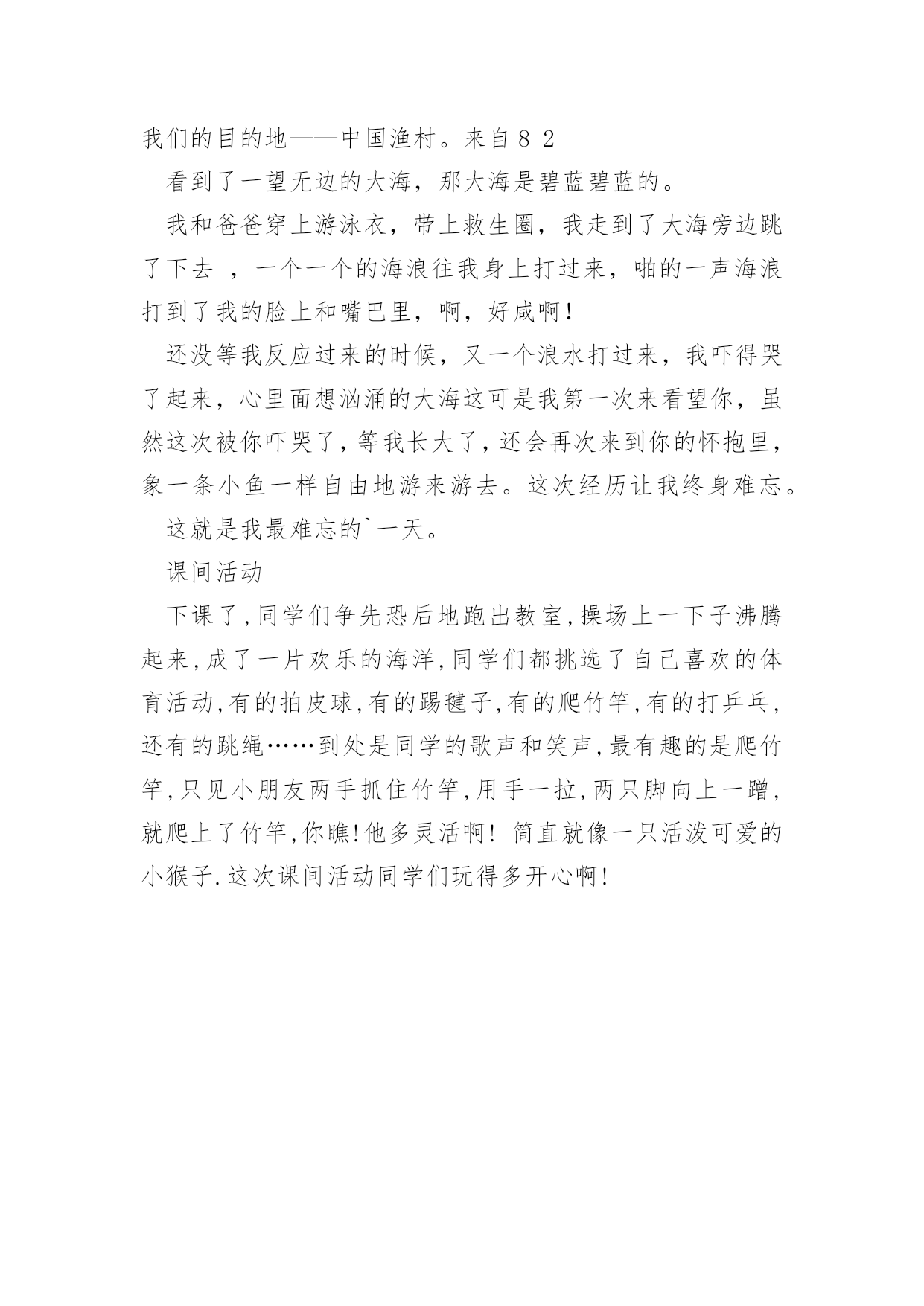 我们的目的地——中国渔村。来自８２

看到了一望无边的大海，那大海是碧蓝碧蓝的。

我和爸爸穿上游泳衣，带上救生圈，我走到了大海旁边跳了下去 ，一个一个的海浪往我身上打过来，啪的一声海浪打到了我的脸上和嘴巴里，啊，好咸啊!

还没等我反应过来的时候，又一个浪水打过来，我吓得哭了起来，心里面想汹涌的大海这可是我第一次来看望你，虽然这次被你吓哭了，等我长大了，还会再次来到你的怀抱里，象一条小鱼一样自由地游来游去。这次经历让我终身难忘。

这就是我最难忘的`一天。

课间活动

下课了,同学们争先恐后地跑出教室,操场上一下子沸腾起来,成了一片欢乐的海洋,同学们都挑选了自己喜欢的体育活动,有的拍皮球,有的踢毽子,有的爬竹竿,有的打乒乓,还有的跳绳……到处是同学的歌声和笑声,最有趣的是爬竹竿,只见小朋友两手抓住竹竿,用手一拉,两只脚向上一蹭,就爬上了竹竿,你瞧!他多灵活啊! 简直就像一只活泼可爱的小猴子.这次课间活动同学们玩得多开心啊!